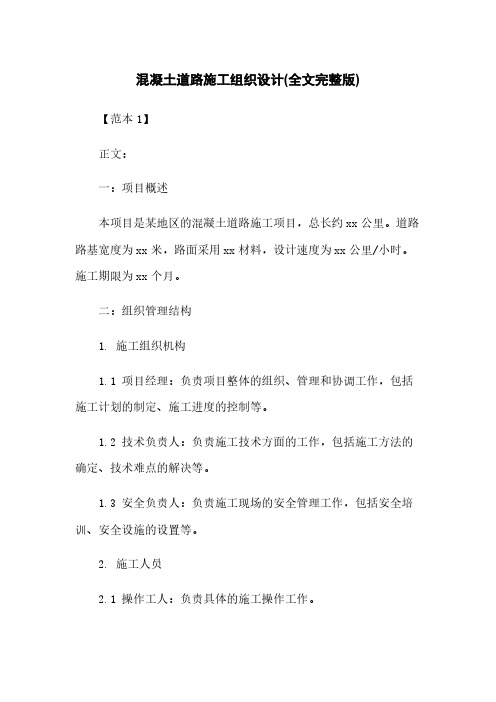 混凝土道路施工组织设计(全文完整版)

【范本 1】

正文：

一：项目概述

本项目是某地区的混凝土道路施工项目，总长约 xx 公里。道路路基宽度为 xx 米，路面采用 xx 材料，设计速度为 xx 公里/小时。施工期限为 xx 个月。

二：组织管理结构

1. 施工组织机构

1.1 项目经理：负责项目整体的组织、管理和协调工作，包括施工计划的制定、施工进度的控制等。

1.2 技术负责人：负责施工技术方面的工作，包括施工方法的确定、技术难点的解决等。

1.3 安全负责人：负责施工现场的安全管理工作，包括安全培训、安全设施的设置等。

2. 施工人员

2.1 操作工人：负责具体的施工操作工作。